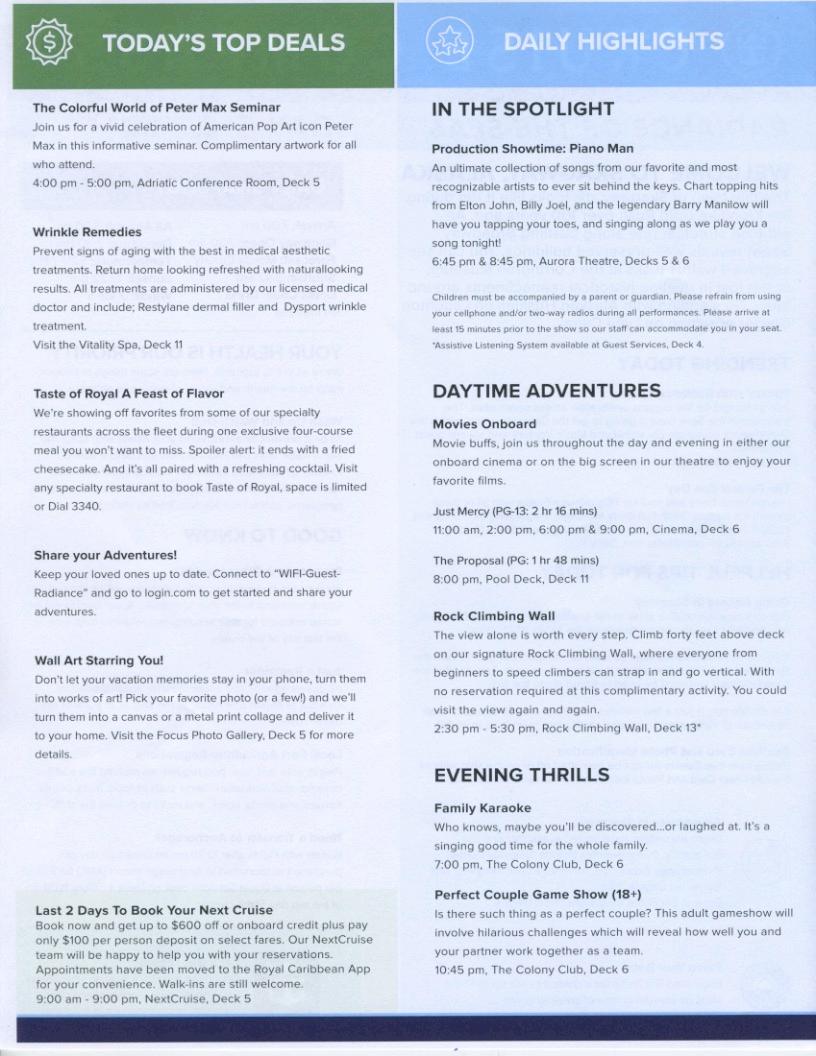 TODAY'S TOP DEALS

The Colorful World of Peter Max Seminar
Join us for a vivid celebration of American Pop Art icon Peter Max in this informative seminar. Complimentary artwork for all who attend.
4:00 pm - 5:00 pm, Adriatic Conference Room, Deck 5

Wrinkle Remedies
Prevent signs of aging with the best in medical aesthetic treatments. Return home looking refreshed with naturallooking results. All treatments are administered by our licensed medical doctor and include; Restylane dermal filler and Dysport wrinkle treatment.
Visit the Vitality Spa, Deck 11

Taste of Royal A Feast of Flavor
We're showing off favorites from some of our specialty restaurants across the fleet during one exclusive four-course meal you won't want to miss. Spoiler alert: it ends with a fried cheesecake. And it's all paired with a refreshing cocktail. Visit any specialty restaurant to book Taste of Royal, space is limited or Dial 3340.

Share your Adventures!
Keep your loved ones up to date. Connect to "WIFI-Guest-Radiance" and go to login.com to get started and share your adventures.

Wall Art Starring You!
Don't let your vacation memories stay in your phone, turn them into works of art! Pick your favorite photo (or a few!) and we'll turn them into a canvas or a metal print collage and deliver it to your home. Visit the Focus Photo Gallery, Deck 5 for more details.

Last 2 Days To Book Your Next Cruise
Book now and get up to $600 off or onboard credit plus pay only $100 per person deposit on select fares. Our NextCruise team will be happy to help you with your reservations. Appointments have been moved to the Royal Caribbean App for your convenience. Walk-ins are still welcome.
9:00 am - 9:00 pm, NextCruise, Deck 5

DAILY HIGHLIGHTS

IN THE SPOTLIGHT

Production Showtime: Piano Man
An ultimate collection of songs from our favorite and most recognizable artists to ever sit behind the keys. Chart topping hits from Elton John, Billy Joel, and the legendary Barry Manilow will have you tapping your toes, and singing along as we play you a song tonight!
6:45 pm & 8:45 pm, Aurora Theatre, Decks 5 & 6

Children must be accompanied by a parent or guardian. Please refrain from using your cellphone and/or two-way radios during all performances. Please arrive at least 15 minutes prior to the show so our staff can accommodate you in your seat. *Assistive Listening System available at Guest Services, Deck 4.

DAYTIME ADVENTURES

Movies Onboard
Movie buffs, join us throughout the day and evening in either our onboard cinema or on the big screen in our theatre to enjoy your favorite films.

Just Mercy (PG-13: 2 hr 16 mins)
11:00 am, 2:00 pm, 6:00 pm & 9:00 pm, Cinema, Deck 6

The Proposal (PG: 1 hr 48 mins)
8:00 pm, Pool Deck, Deck 11

Rock Climbing Wall
The view alone is worth every step. Climb forty feet above deck on our signature Rock Climbing Wall, where everyone from beginners to speed climbers can strap in and go vertical. With no reservation required at this complimentary activity. You could visit the view again and again.
2:30 pm - 5:30 pm, Rock Climbing Wall, Deck 13*

EVENING THRILLS

Family Karaoke
Who knows, maybe you'll be discovered...or laughed at. It's a singing good time for the whole family.
7:00 pm, The Colony Club, Deck 6

Perfect Couple Game Show (18+)
Is there such thing as a perfect couple? This adult gameshow will involve hilarious challenges which will reveal how well you and your partner work together as a team.
10:45 pm, The Colony Club, Deck 6